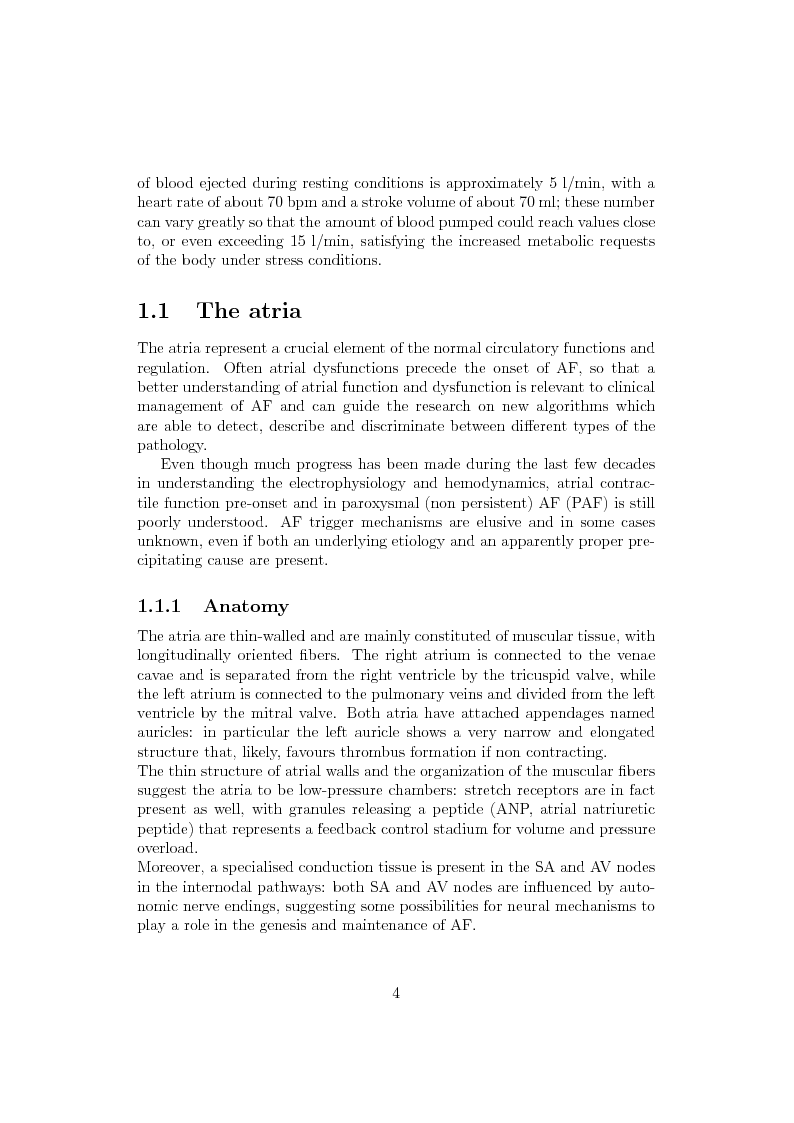 of blood ejected during resting conditions is approximately 5 l/min, with a heart rate of about 70 bpm and a stroke volume of about 70 ml; these number can vary greatly so that the amount of blood pumped could reach values close to, or even exceeding 15 l/min, satisfying the increased metabolic requests of the body under stress conditions.

1.1 The atria

The atria represent a crucial element of the normal circulatory functions and regulation. Often atrial dysfunctions precede the onset of AF, so that a better understanding of atrial function and dysfunction is relevant to clinical management of AF and can guide the research on new algorithms which are able to detect, describe and discriminate between different types of the pathology.

Even though much progress has been made during the last few decades in understanding the electrophysiology and hemodynamics, atrial contractile function pre-onset and in paroxysmal (non persistent) AF (PAF) is still poorly understood. AF trigger mechanisms are elusive and in some cases unknown, even if both an underlying etiology and an apparently proper precipitating cause are present.

1.1.1 Anatomy

The atria are thin-walled and are mainly constituted of muscular tissue, with longitudinally oriented fibers. The right atrium is connected to the venae cavae and is separated from the right ventricle by the tricuspid valve, while the left atrium is connected to the pulmonary veins and divided from the left ventricle by the mitral valve. Both atria have attached appendages named auricles: in particular the left auricle shows a very narrow and elongated structure that, likely, favours thrombus formation if non contracting.
The thin structure of atrial walls and the organization of the muscular fibers suggest the atria to be low-pressure chambers: stretch receptors are in fact present as well, with granules releasing a peptide (ANP, atrial natriuretic peptide) that represents a feedback control stadium for volume and pressure overload.
Moreover, a specialised conduction tissue is present in the SA and AV nodes in the internodal pathways: both SA and AV nodes are influenced by autonomic nerve endings, suggesting some possibilities for neural mechanisms to play a role in the genesis and maintenance of AF.

4